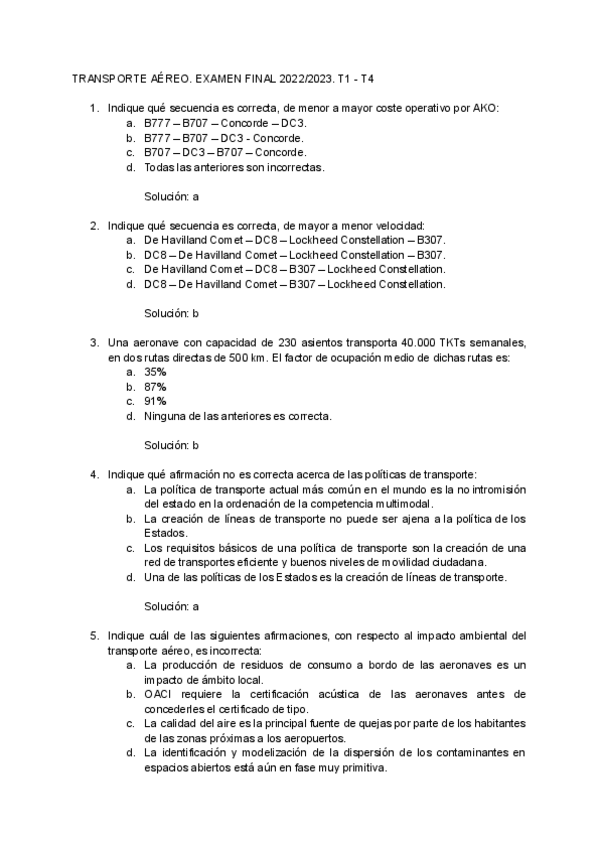 TRANSPORTE AÉREO. EXAMEN FINAL 2022/2023. T1 - T4

1. Indique qué secuencia es correcta, de menor a mayor coste operativo por AKO:
a. B777 – B707 – Concorde – DC3.
b. B777 – B707 – DC3 - Concorde.
c. B707 – DC3 – B707 – Concorde.
d. Todas las anteriores son incorrectas.

Solución: a

2. Indique qué secuencia es correcta, de mayor a menor velocidad:
a. De Havilland Comet – DC8 – Lockheed Constellation – B307.
b. DC8 – De Havilland Comet – Lockheed Constellation – B307.
c. De Havilland Comet – DC8 – B307 – Lockheed Constellation.
d. DC8 – De Havilland Comet – B307 – Lockheed Constellation.

Solución: b

3. Una aeronave con capacidad de 230 asientos transporta 40.000 TKTs semanales, en dos rutas directas de 500 km. El factor de ocupación medio de dichas rutas es:
a. 35%
b. 87%
c. 91%
d. Ninguna de las anteriores es correcta.

Solución: b

4. Indique qué afirmación no es correcta acerca de las políticas de transporte:
a. La política de transporte actual más común en el mundo es la no intromisión del estado en la ordenación de la competencia multimodal.
b. La creación de líneas de transporte no puede ser ajena a la política de los Estados.
c. Los requisitos básicos de una política de transporte son la creación de una red de transportes eficiente y buenos niveles de movilidad ciudadana.
d. Una de las políticas de los Estados es la creación de líneas de transporte.

Solución: a

5. Indique cuál de las siguientes afirmaciones, con respecto al impacto ambiental del transporte aéreo, es incorrecta:
a. La producción de residuos de consumo a bordo de las aeronaves es un impacto de ámbito local.
b. OACI requiere la certificación acústica de las aeronaves antes de concederles el certificado de tipo.
c. La calidad del aire es la principal fuente de quejas por parte de los habitantes de las zonas próximas a los aeropuertos.
d. La identificación y modelización de la dispersión de los contaminantes en espacios abiertos está aún en fase muy primitiva.